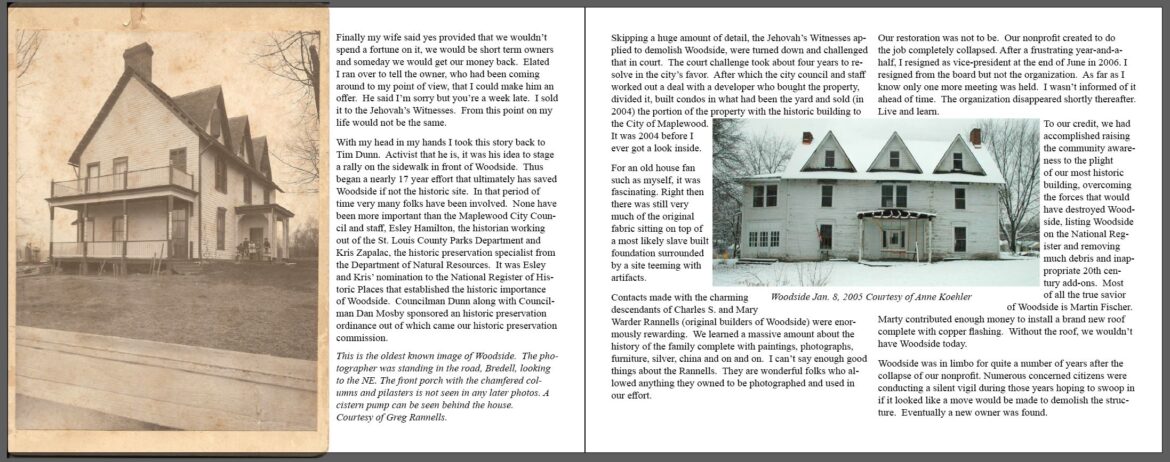 Finally my wife said yes provided that we wouldn't spend a fortune on it, we would be short term owners and someday we would get our money back. Elated I ran over to tell the owner, who had been coming around to my point of view, that I could make him an offer. He said I'm sorry but you're a week late. I sold it to the Jehovah's Witnesses. From this point on my life would not be the same.

With my head in my hands I took this story back to Tim Dunn. Activist that he is, it was his idea to stage a rally on the sidewalk in front of Woodside. Thus began a nearly 17 year effort that ultimately has saved Woodside if not the historic site. In that period of time very many folks have been involved. None have been more important than the Maplewood City Council and staff, Esley Hamilton, the historian working out of the St. Louis County Parks Department and Kris Zapalac, the historic preservation specialist from the Department of Natural Resources. It was Esley and Kris' nomination to the National Register of Historic Places that established the historic importance of Woodside. Councilman Dunn along with Councilman Dan Mosby sponsored an historic preservation ordinance out of which came our historic preservation commission.

This is the oldest known image of Woodside. The photographer was standing in the road, Bredell, looking to the NE. The front porch with the chamfered columns and pilasters is not seen in any later photos. A cistern pump can be seen behind the house. Courtesy of Greg Rannells.

Skipping a huge amount of detail, the Jehovah's Witnesses applied to demolish Woodside, were turned down and challenged that in court. The court challenge took about four years to resolve in the city's favor. After which the city council and staff worked out a deal with a developer who bought the property, divided it, built condos in what had been the yard and sold (in 2004) the portion of the property with the historic building to the City of Maplewood. It was 2004 before I ever got a look inside.

For an old house fan such as myself, it was fascinating. Right then there was still very much of the original fabric sitting on top of a most likely slave built foundation surrounded by a site teeming with artifacts.

Woodside Jan. 8, 2005 Courtesy of Anne Koehler

Contacts made with the charming descendants of Charles S. and Mary Warder Rannells (original builders of Woodside) were enormously rewarding. We learned a massive amount about the history of the family complete with paintings, photographs, furniture, silver, china and on and on. I can't say enough good things about the Rannells. They are wonderful folks who allowed anything they owned to be photographed and used in our effort.

Our restoration was not to be. Our nonprofit created to do the job completely collapsed. After a frustrating year-and-a-half, I resigned as vice-president at the end of June in 2006. I resigned from the board but not the organization. As far as I know only one more meeting was held. I wasn't informed of it ahead of time. The organization disappeared shortly thereafter. Live and learn.

To our credit, we had accomplished raising the community awareness to the plight of our most historic building, overcoming the forces that would have destroyed Woodside, listing Woodside on the National Register and removing much debris and inappropriate 20th century add-ons. Most of all the true savior of Woodside is Martin Fischer. Marty contributed enough money to install a brand new roof complete with copper flashing. Without the roof, we wouldn't have Woodside today.

Woodside was in limbo for quite a number of years after the collapse of our nonprofit. Numerous concerned citizens were conducting a silent vigil during those years hoping to swoop in if it looked like a move would be made to demolish the structure. Eventually a new owner was found.